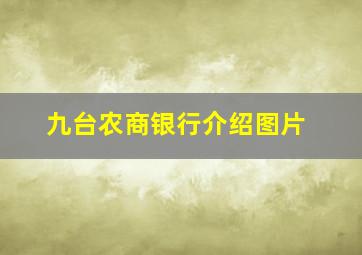 九台农商银行介绍图片